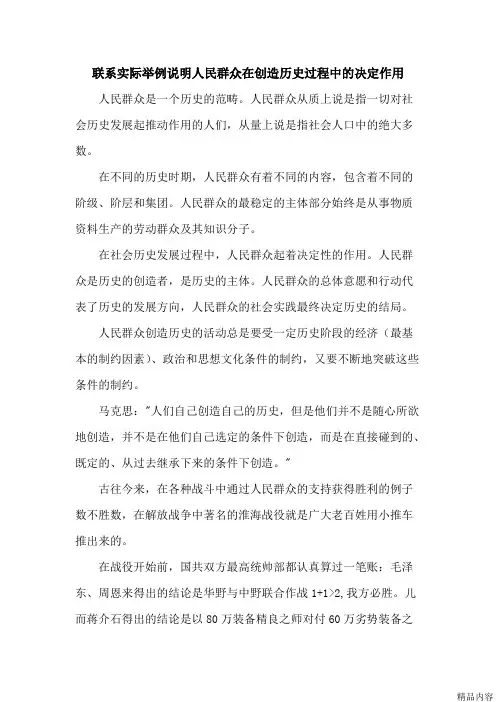 联系实际举例说明人民群众在创造历史过程中的决定作用

人民群众是一个历史的范畴。人民群众从质上说是指一切对社会历史发展起推动作用的人们，从量上说是指社会人口中的绝大多数。

在不同的历史时期，人民群众有着不同的内容，包含着不同的阶级、阶层和集团。人民群众的最稳定的主体部分始终是从事物质资料生产的劳动群众及其知识分子。

在社会历史发展过程中，人民群众起着决定性的作用。人民群众是历史的创造者，是历史的主体。人民群众的总体意愿和行动代表了历史的发展方向，人民群众的社会实践最终决定历史的结局。

人民群众创造历史的活动总是要受一定历史阶段的经济（最基本的制约因素）、政治和思想文化条件的制约，又要不断地突破这些条件的制约。

马克思："人们自己创造自己的历史，但是他们并不是随心所欲地创造，并不是在他们自己选定的条件下创造，而是在直接碰到的、既定的、从过去继承下来的条件下创造。"

古往今来，在各种战斗中通过人民群众的支持获得胜利的例子数不胜数，在解放战争中著名的淮海战役就是广大老百姓用小推车推出来的。

在战役开始前，国共双方最高统帅部都认真算过一笔账：毛泽东、周恩来得出的结论是华野与中野联合作战 1+1>2，我方必胜。儿而蒋介石得出的结论是以 80 万装备精良之师对付 60 万劣势装备之

精品内容